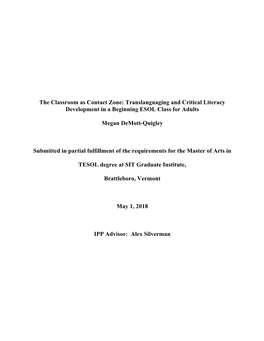 The Classroom as Contact Zone: Translanguaging and Critical Literacy Development in a Beginning ESOL Class for Adults

Megan DeMott-Quigley

Submitted in partial fulfillment of the requirements for the Master of Arts in

TESOL degree at SIT Graduate Institute,

Brattleboro, Vermont

May 1, 2018

IPP Advisor: Alex Silverman